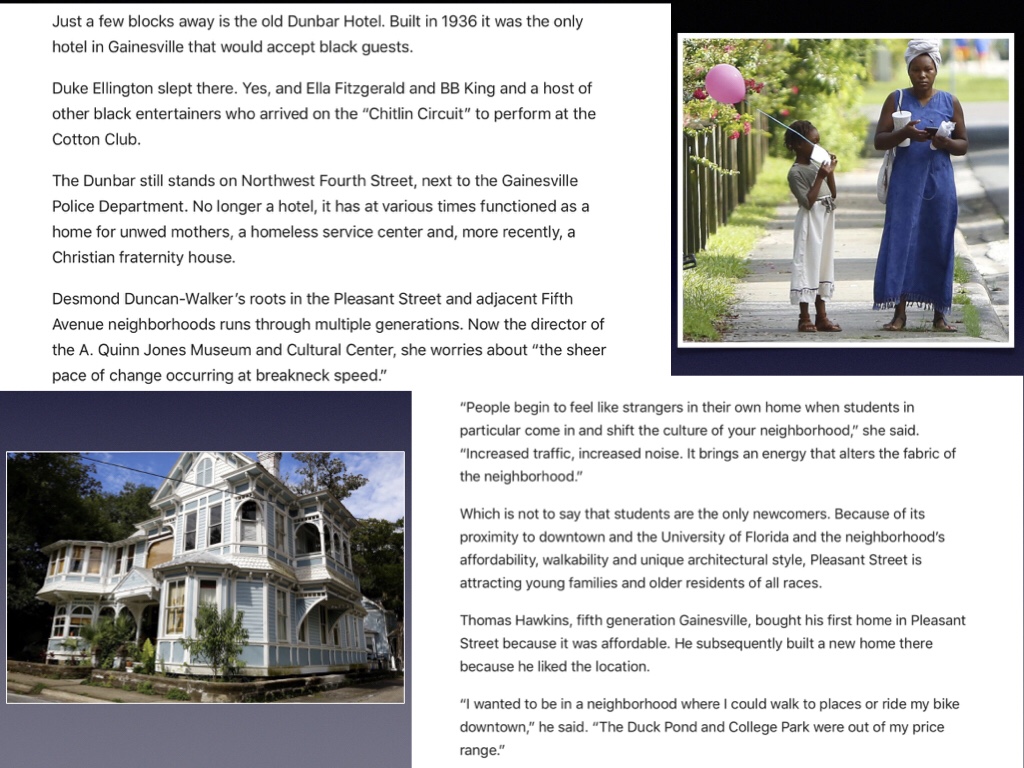 Just a few blocks away is the old Dunbar Hotel. Built in 1936 it was the only hotel in Gainesville that would accept black guests.

Duke Ellington slept there. Yes, and Ella Fitzgerald and BB King and a host of other black entertainers who arrived on the "Chitlin Circuit" to perform at the Cotton Club.

The Dunbar still stands on Northwest Fourth Street, next to the Gainesville Police Department. No longer a hotel, it has at various times functioned as a home for unwed mothers, a homeless service center and, more recently, a Christian fraternity house.

Desmond Duncan-Walker's roots in the Pleasant Street and adjacent Fifth Avenue neighborhoods runs through multiple generations. Now the director of the A. Quinn Jones Museum and Cultural Center, she worries about "the sheer pace of change occurring at breakneck speed."

"People begin to feel like strangers in their own home when students in particular come in and shift the culture of your neighborhood," she said. "Increased traffic, increased noise. It brings an energy that alters the fabric of the neighborhood."

Which is not to say that students are the only newcomers. Because of its proximity to downtown and the University of Florida and the neighborhood's affordability, walkability and unique architectural style, Pleasant Street is attracting young families and older residents of all races.

Thomas Hawkins, fifth generation Gainesville, bought his first home in Pleasant Street because it was affordable. He subsequently built a new home there because he liked the location.

"I wanted to be in a neighborhood where I could walk to places or ride my bike downtown," he said. "The Duck Pond and College Park were out of my price range."